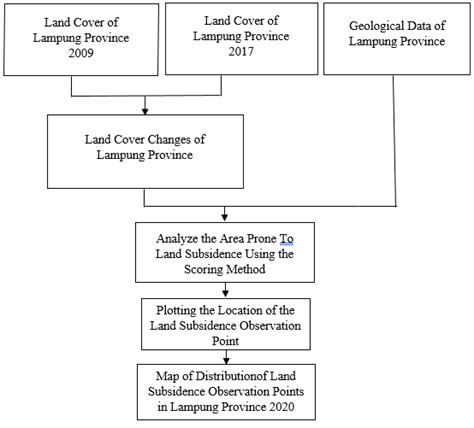 Land Cover of Lampung Province 2009

Land Cover of Lampung Province 2017

Geological Data of Lampung Province

Land Cover Changes of Lampung Province

Analyze the Area Prone To Land Subsidence Using the Scoring Method

Plotting the Location of the Land Subsidence Observation Point

Map of Distributionof Land Subsidence Observation Points in Lampung Province 2020